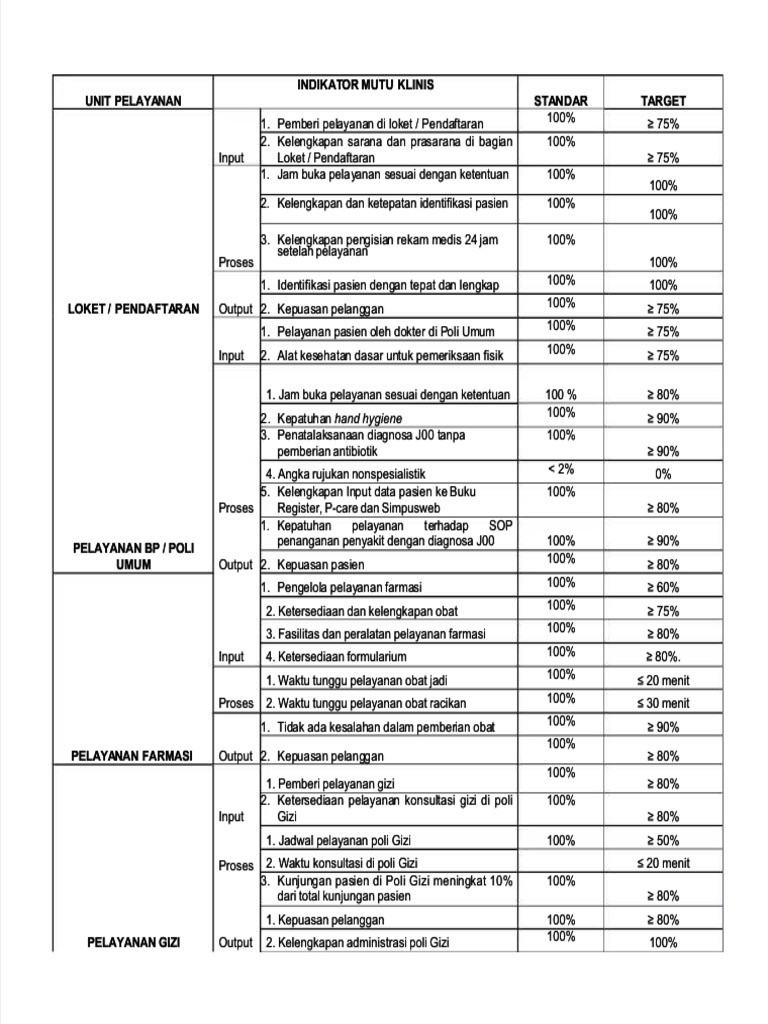 | UNIT PELAYANAN | | INDIKATOR MUTU KLINIS | STANDAR | TARGET |
|---|---|---|---|---|
| LOKET / PENDAFTARAN | Input | 1. Pemberi pelayanan di loket / Pendaftaran | 100% | ≥ 75% |
| | | 2. Kelengkapan sarana dan prasarana di bagian Loket / Pendaftaran | 100% | ≥ 75% |
| | Proses | 1. Jam buka pelayanan sesuai dengan ketentuan | 100% | 100% |
| | | 2. Kelengkapan dan ketepatan identifikasi pasien | 100% | 100% |
| | | 3. Kelengkapan pengisian rekam medis 24 jam setelah pelayanan | 100% | 100% |
| | Output | 1. Identifikasi pasien dengan tepat dan lengkap | 100% | 100% |
| | | 2. Kepuasan pelanggan | 100% | ≥ 75% |
| PELAYANAN BP / POLI UMUM | Input | 1. Pelayanan pasien oleh dokter di Poli Umum | 100% | ≥ 75% |
| | | 2. Alat kesehatan dasar untuk pemeriksaan fisik | 100% | ≥ 75% |
| | Proses | 1. Jam buka pelayanan sesuai dengan ketentuan | 100 % | ≥ 80% |
| | | 2. Kepatuhan hand hygiene | 100% | ≥ 90% |
| | | 3. Penatalaksanaan diagnosa J00 tanpa pemberian antibiotik | 100% | ≥ 90% |
| | | 4. Angka rujukan nonspesialistik | < 2% | 0% |
| | | 5. Kelengkapan Input data pasien ke Buku Register, P-care dan Simpusweb | 100% | ≥ 80% |
| | Output | 1. Kepatuhan pelayanan terhadap SOP penanganan penyakit dengan diagnosa J00 | 100% | ≥ 90% |
| | | 2. Kepuasan pasien | 100% | ≥ 80% |
| PELAYANAN FARMASI | Input | 1. Pengelola pelayanan farmasi | 100% | ≥ 60% |
| | | 2. Ketersediaan dan kelengkapan obat | 100% | ≥ 75% |
| | | 3. Fasilitas dan peralatan pelayanan farmasi | 100% | ≥ 80% |
| | | 4. Ketersediaan formularium | 100% | ≥ 80%. |
| | Proses | 1. Waktu tunggu pelayanan obat jadi | 100% | ≤ 20 menit |
| | | 2. Waktu tunggu pelayanan obat racikan | 100% | ≤ 30 menit |
| | Output | 1. Tidak ada kesalahan dalam pemberian obat | 100% | ≥ 90% |
| | | 2. Kepuasan pelanggan | 100% | ≥ 80% |
| PELAYANAN GIZI | Input | 1. Pemberi pelayanan gizi | 100% | ≥ 80% |
| | | 2. Ketersediaan pelayanan konsultasi gizi di poli Gizi | 100% | ≥ 80% |
| | Proses | 1. Jadwal pelayanan poli Gizi | 100% | ≥ 50% |
| | | 2. Waktu konsultasi di poli Gizi | | ≤ 20 menit |
| | | 3. Kunjungan pasien di Poli Gizi meningkat 10% dari total kunjungan pasien | 100% | ≥ 80% |
| | Output | 1. Kepuasan pelanggan | 100% | ≥ 80% |
| | | 2. Kelengkapan administrasi poli Gizi | 100% | 100% |